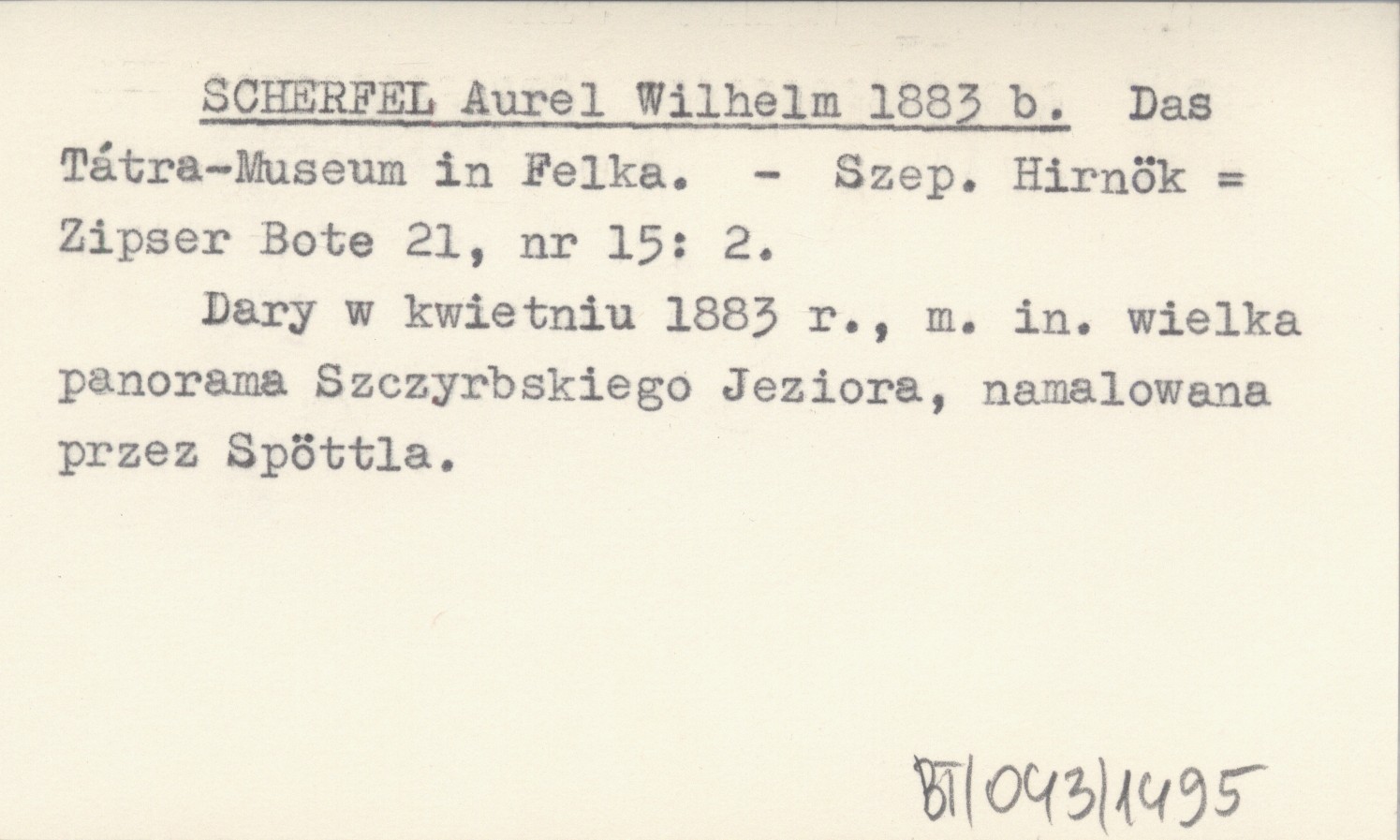 SCHERFEL Aurel Wilhelm 1883 b. Das Tátra-Museum in Felka. - Szep. Hirnök = Zipser Bote 21, nr 15: 2.

Dary w kwietniu 1883 r., m. in. wielka panorama Szczyrbskiego Jeziora, namalowana przez Spöttla.

BT/043/1495